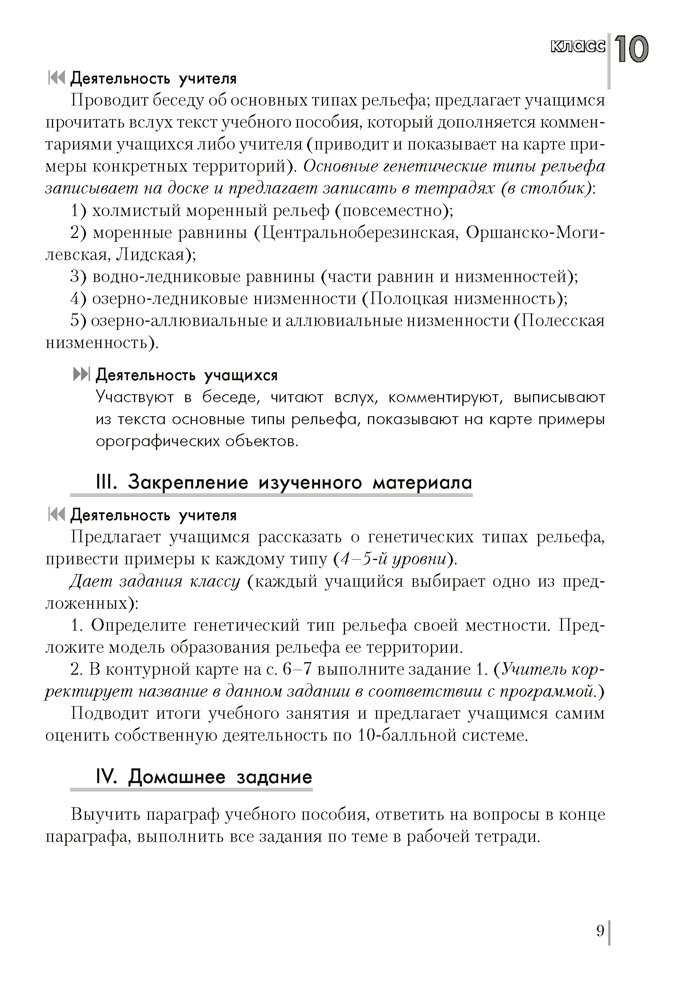 класс 10

Деятельность учителя

Проводит беседу об основных типах рельефа; предлагает учащимся прочитать вслух текст учебного пособия, который дополняется комментариями учащихся либо учителя (приводит и показывает на карте примеры конкретных территорий). Основные генетические типы рельефа записывает на доске и предлагает записать в тетрадях (в столбик):

1) холмистый моренный рельеф (повсеместно);

2) моренные равнины (Центральноберезинская, Оршанско-Могилевская, Лидская);

3) водно-ледниковые равнины (части равнин и низменностей);

4) озерно-ледниковые низменности (Полоцкая низменность);

5) озерно-аллювиальные и аллювиальные низменности (Полесская низменность).

Деятельность учащихся

Участвуют в беседе, читают вслух, комментируют, выписывают из текста основные типы рельефа, показывают на карте примеры орографических объектов.

III. Закрепление изученного материала

Деятельность учителя

Предлагает учащимся рассказать о генетических типах рельефа, привести примеры к каждому типу (4–5-й уровни).

Дает задания классу (каждый учащийся выбирает одно из предложенных):

1. Определите генетический тип рельефа своей местности. Предложите модель образования рельефа ее территории.

2. В контурной карте на с. 6–7 выполните задание 1. (Учитель корректирует название в данном задании в соответствии с программой.)

Подводит итоги учебного занятия и предлагает учащимся самим оценить собственную деятельность по 10-балльной системе.

IV. Домашнее задание

Выучить параграф учебного пособия, ответить на вопросы в конце параграфа, выполнить все задания по теме в рабочей тетради.

9